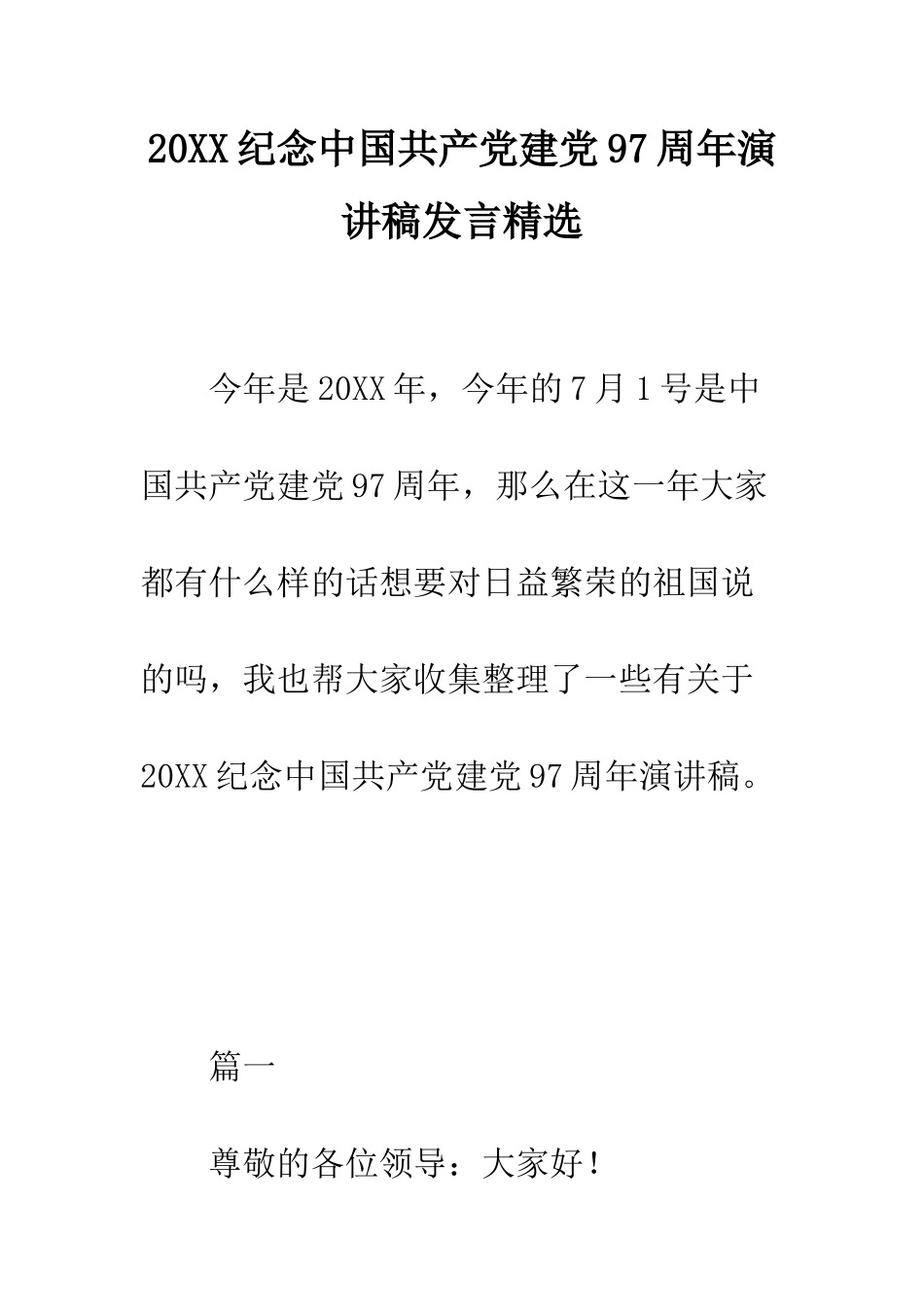 20XX纪念中国共产党建党97周年演讲稿发言精选

今年是20XX年，今年的7月1号是中国共产党建党97周年，那么在这一年大家都有什么样的话想要对日益繁荣的祖国说的吗，我也帮大家收集整理了一些有关于20XX纪念中国共产党建党97周年演讲稿。

篇一

尊敬的各位领导：大家好！